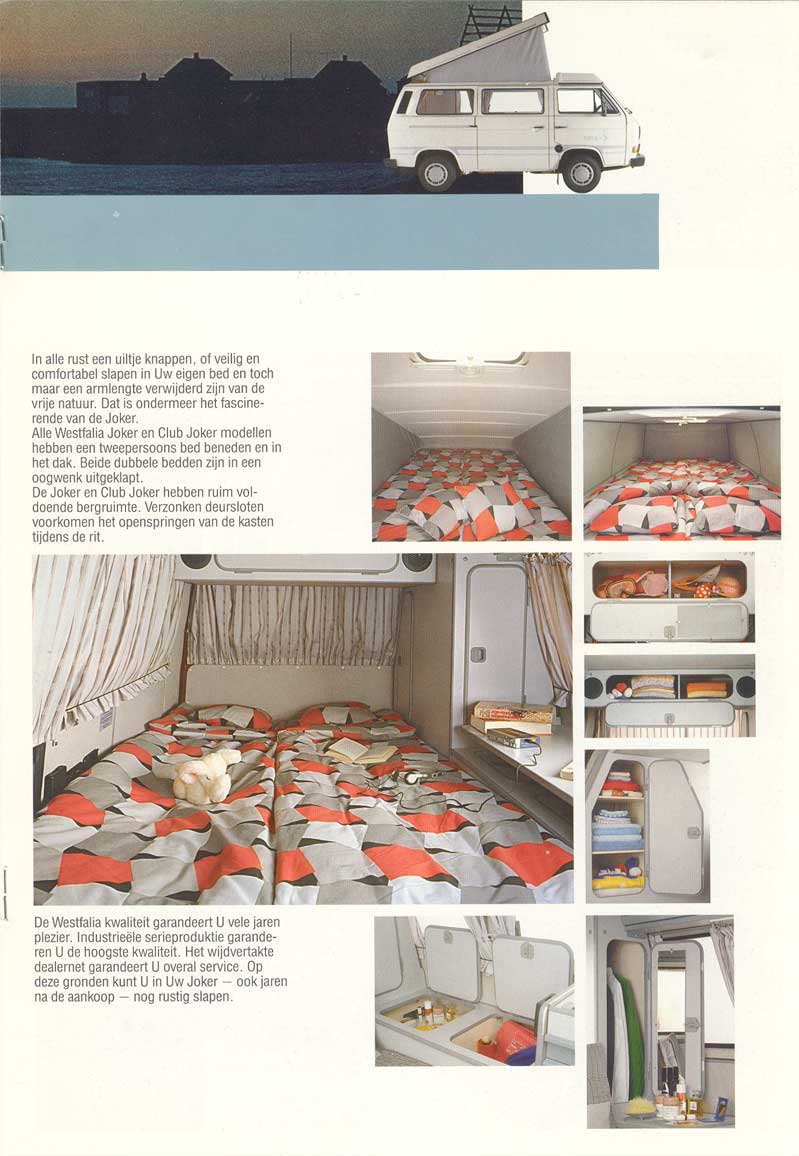 In alle rust een uiltje knappen, of veilig en comfortabel slapen in Uw eigen bed en toch maar een armlengte verwijderd zijn van de vrije natuur. Dat is ondermeer het fascinerende van de Joker.
Alle Westfalia Joker en Club Joker modellen hebben een tweepersoons bed beneden en in het dak. Beide dubbele bedden zijn in een oogwenk uitgeklapt.
De Joker en Club Joker hebben ruim voldoende bergruimte. Verzonken deursloten voorkomen het openspringen van de kasten tijdens de rit.

De Westfalia kwaliteit garandeert U vele jaren plezier. Industrieële serieproduktie garanderen U de hoogste kwaliteit. Het wijdvertakte dealernet garandeert U overal service. Op deze gronden kunt U in Uw Joker — ook jaren na de aankoop — nog rustig slapen.